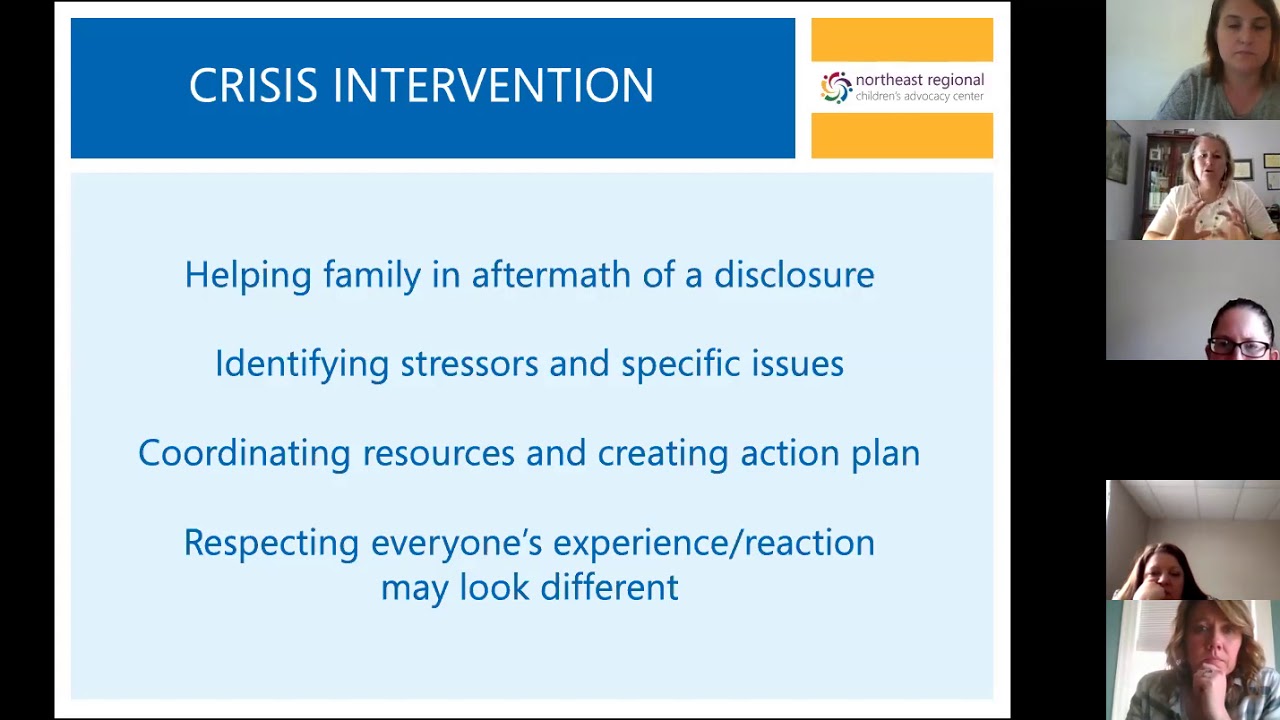 CRISIS INTERVENTION

northeast regional
children's advocacy center

Helping family in aftermath of a disclosure

Identifying stressors and specific issues

Coordinating resources and creating action plan

Respecting everyone's experience/reaction may look different